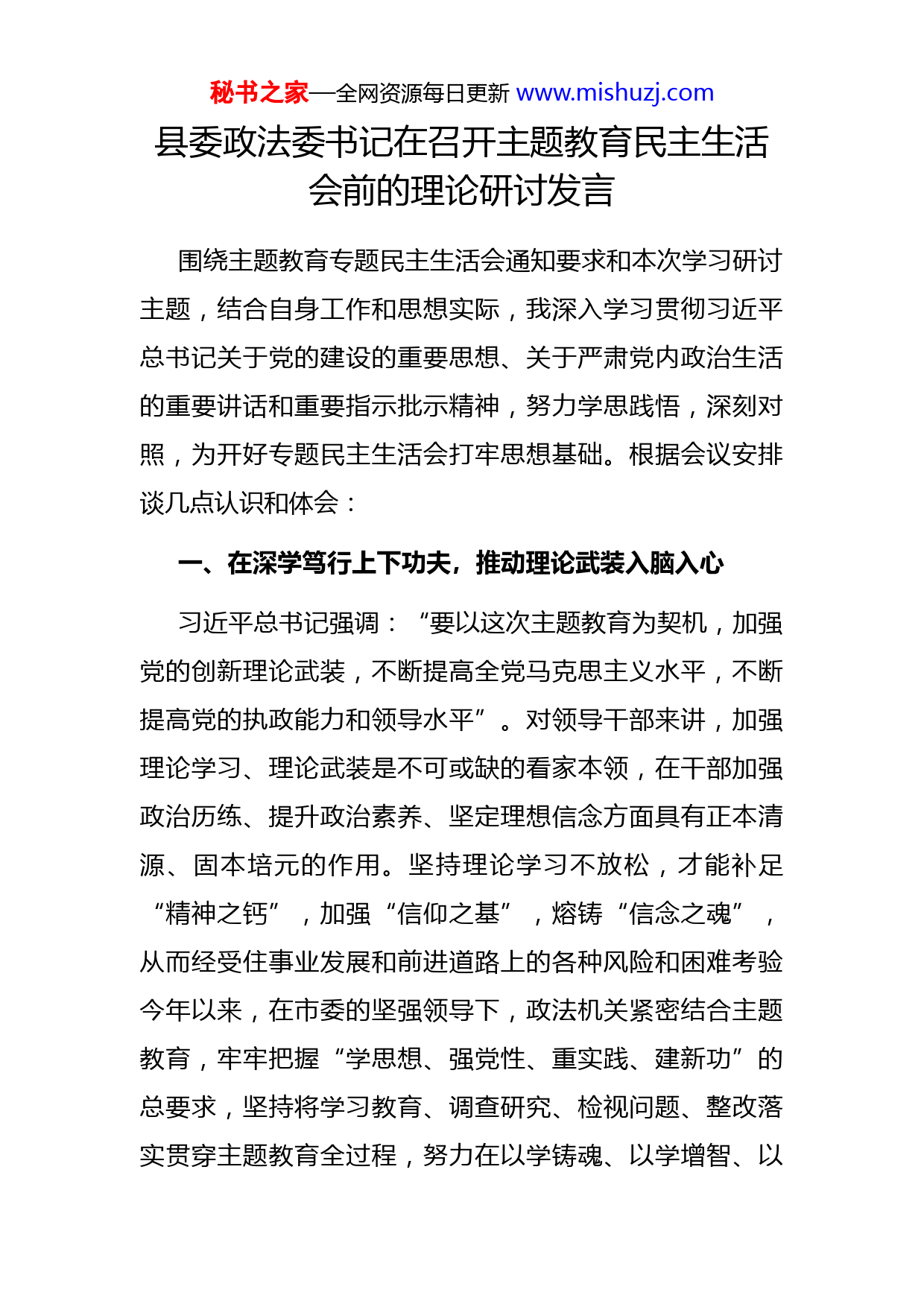 秘书之家—全网资源每日更新 www.mishuzj.com

县委政法委书记在召开主题教育民主生活会前的理论研讨发言

围绕主题教育专题民主生活会通知要求和本次学习研讨主题，结合自身工作和思想实际，我深入学习贯彻习近平总书记关于党的建设的重要思想、关于严肃党内政治生活的重要讲话和重要指示批示精神，努力学思践悟，深刻对照，为开好专题民主生活会打牢思想基础。根据会议安排谈几点认识和体会：

一、在深学笃行上下功夫，推动理论武装入脑入心

习近平总书记强调：“要以这次主题教育为契机，加强党的创新理论武装，不断提高全党马克思主义水平，不断提高党的执政能力和领导水平”。对领导干部来讲，加强理论学习、理论武装是不可或缺的看家本领，在干部加强政治历练、提升政治素养、坚定理想信念方面具有正本清源、固本培元的作用。坚持理论学习不放松，才能补足“精神之钙”，加强“信仰之基”，熔铸“信念之魂”，从而经受住事业发展和前进道路上的各种风险和困难考验今年以来，在市委的坚强领导下，政法机关紧密结合主题教育，牢牢把握“学思想、强党性、重实践、建新功”的总要求，坚持将学习教育、调查研究、检视问题、整改落实贯穿主题教育全过程，努力在以学铸魂、以学增智、以